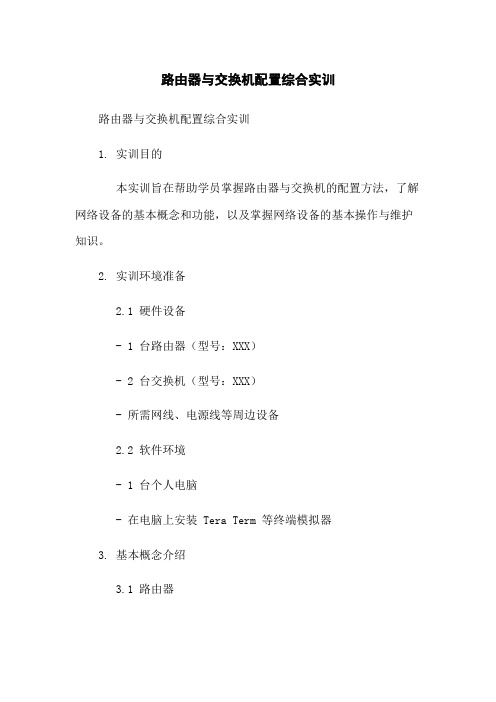 路由器与交换机配置综合实训

路由器与交换机配置综合实训

1. 实训目的

本实训旨在帮助学员掌握路由器与交换机的配置方法，了解网络设备的基本概念和功能，以及掌握网络设备的基本操作与维护知识。

2. 实训环境准备

2.1 硬件设备

- 1 台路由器（型号：XXX）

- 2 台交换机（型号：XXX）

- 所需网线、电源线等周边设备

2.2 软件环境

- 1 台个人电脑

- 在电脑上安装 Tera Term 等终端模拟器

3. 基本概念介绍

3.1 路由器